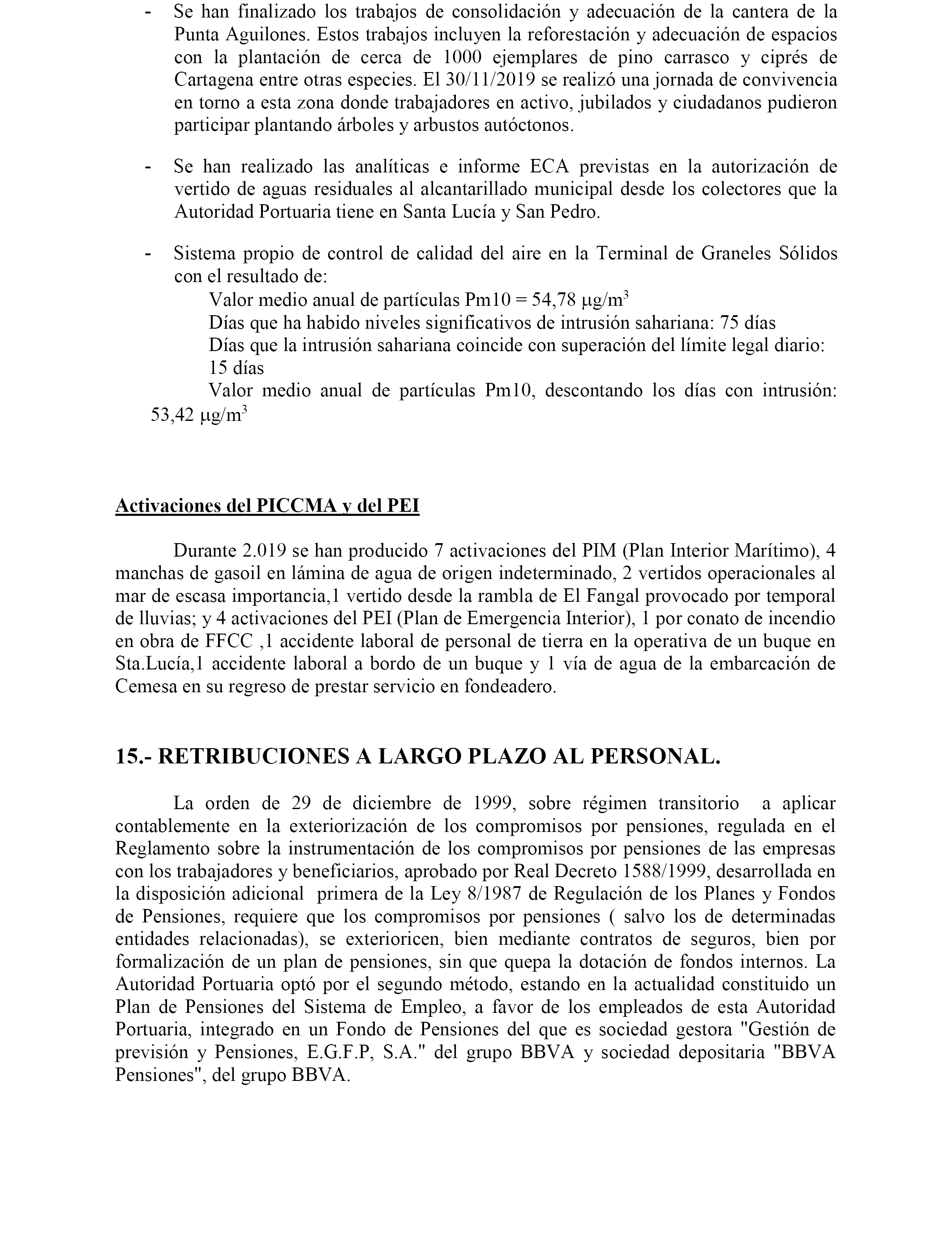 - Se han finalizado los trabajos de consolidación y adecuación de la cantera de la Punta Aguilones. Estos trabajos incluyen la reforestación y adecuación de espacios con la plantación de cerca de 1000 ejemplares de pino carrasco y ciprés de Cartagena entre otras especies. El 30/11/2019 se realizó una jornada de convivencia en torno a esta zona donde trabajadores en activo, jubilados y ciudadanos pudieron participar plantando árboles y arbustos autóctonos.

- Se han realizado las analíticas e informe ECA previstas en la autorización de vertido de aguas residuales al alcantarillado municipal desde los colectores que la Autoridad Portuaria tiene en Santa Lucía y San Pedro.

- Sistema propio de control de calidad del aire en la Terminal de Graneles Sólidos con el resultado de:
Valor medio anual de partículas Pm10 = 54,78 $\mu g/m^3$
Días que ha habido niveles significativos de intrusión sahariana: 75 días
Días que la intrusión sahariana coincide con superación del límite legal diario: 15 días
Valor medio anual de partículas Pm10, descontando los días con intrusión: 53,42 $\mu g/m^3$

Activaciones del PICCMA y del PEI

Durante 2.019 se han producido 7 activaciones del PIM (Plan Interior Marítimo), 4 manchas de gasoil en lámina de agua de origen indeterminado, 2 vertidos operacionales al mar de escasa importancia,1 vertido desde la rambla de El Fangal provocado por temporal de lluvias; y 4 activaciones del PEI (Plan de Emergencia Interior), 1 por conato de incendio en obra de FFCC ,1 accidente laboral de personal de tierra en la operativa de un buque en Sta.Lucía,1 accidente laboral a bordo de un buque y 1 vía de agua de la embarcación de Cemesa en su regreso de prestar servicio en fondeadero.

15.- RETRIBUCIONES A LARGO PLAZO AL PERSONAL.

La orden de 29 de diciembre de 1999, sobre régimen transitorio a aplicar contablemente en la exteriorización de los compromisos por pensiones, regulada en el Reglamento sobre la instrumentación de los compromisos por pensiones de las empresas con los trabajadores y beneficiarios, aprobado por Real Decreto 1588/1999, desarrollada en la disposición adicional primera de la Ley 8/1987 de Regulación de los Planes y Fondos de Pensiones, requiere que los compromisos por pensiones ( salvo los de determinadas entidades relacionadas), se exterioricen, bien mediante contratos de seguros, bien por formalización de un plan de pensiones, sin que quepa la dotación de fondos internos. La Autoridad Portuaria optó por el segundo método, estando en la actualidad constituido un Plan de Pensiones del Sistema de Empleo, a favor de los empleados de esta Autoridad Portuaria, integrado en un Fondo de Pensiones del que es sociedad gestora "Gestión de previsión y Pensiones, E.G.F.P, S.A." del grupo BBVA y sociedad depositaria "BBVA Pensiones", del grupo BBVA.